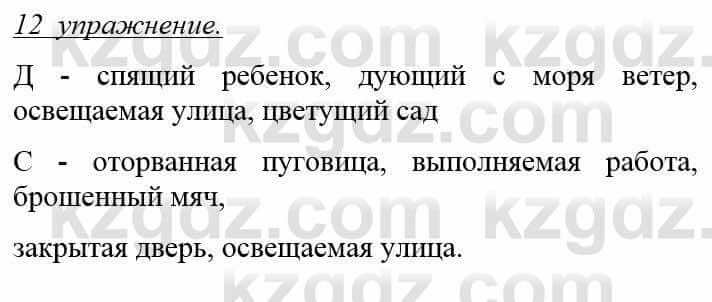 12 упражнение.

Д - спящий ребенок, дующий с моря ветер, освещаемая улица, цветущий сад

С - оторванная пуговица, выполняемая работа, брошенный мяч,

закрытая дверь, освещаемая улица.

kzgdz.com kzgdz.com kzgdz.com kzgdz.com kzgdz.com